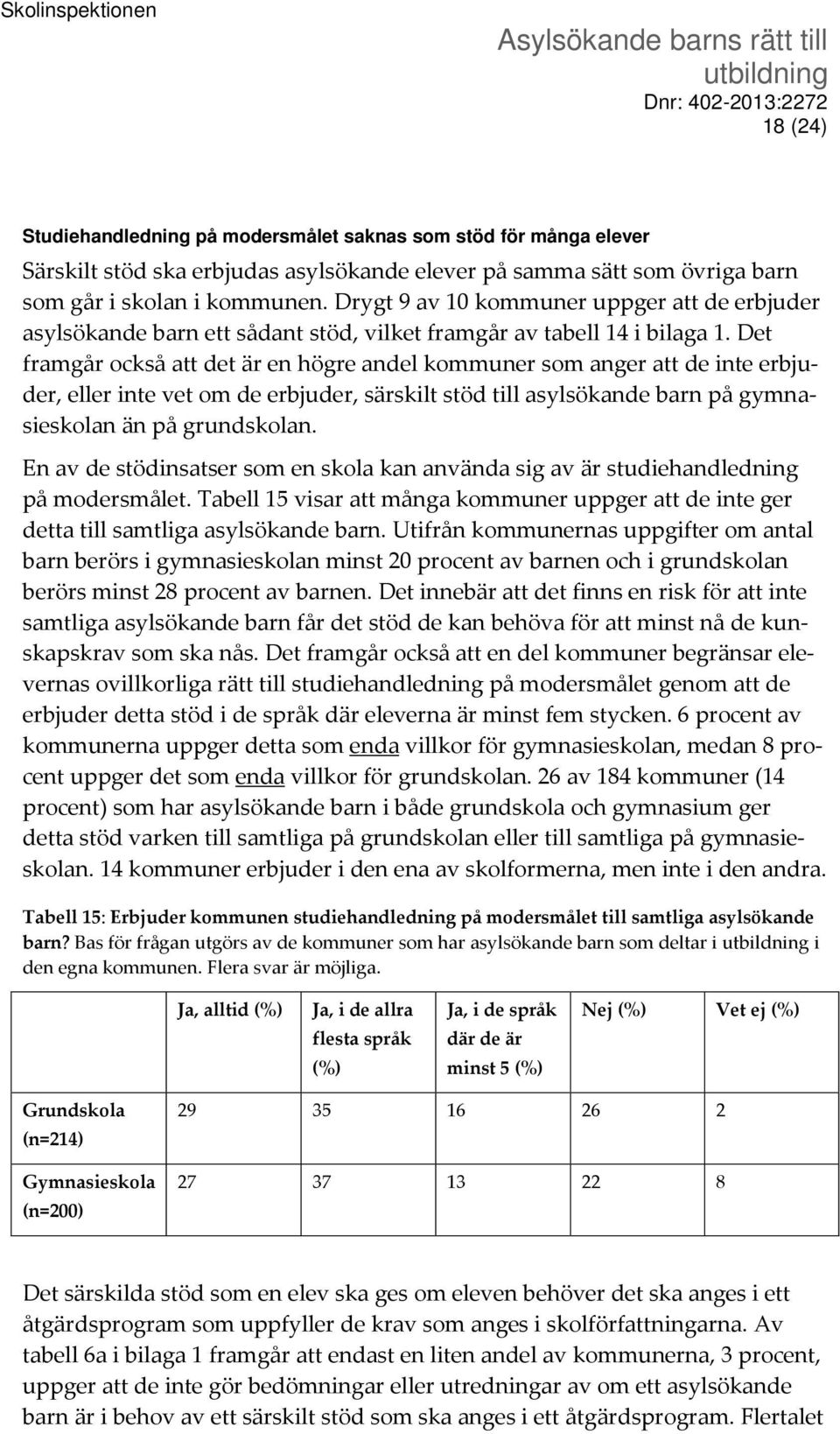 Skolinspektionen

Asylsökande barns rätt till utbildning
Dnr: 402-2013:2272
18 (24)

Studiehandledning på modersmålet saknas som stöd för många elever

Särskilt stöd ska erbjudas asylsökande elever på samma sätt som övriga barn som går i skolan i kommunen. Drygt 9 av 10 kommuner uppger att de erbjuder asylsökande barn ett sådant stöd, vilket framgår av tabell 14 i bilaga 1. Det framgår också att det är en högre andel kommuner som anger att de inte erbjuder, eller inte vet om de erbjuder, särskilt stöd till asylsökande barn på gymnasieskolan än på grundskolan.

En av de stödinsatser som en skola kan använda sig av är studiehandledning på modersmålet. Tabell 15 visar att många kommuner uppger att de inte ger detta till samtliga asylsökande barn. Utifrån kommunernas uppgifter om antal barn berörs i gymnasieskolan minst 20 procent av barnen och i grundskolan berörs minst 28 procent av barnen. Det innebär att det finns en risk för att inte samtliga asylsökande barn får det stöd de kan behöva för att minst nå de kunskapskrav som ska nås. Det framgår också att en del kommuner begränsar elevernas ovillkorliga rätt till studiehandledning på modersmålet genom att de erbjuder detta stöd i de språk där eleverna är minst fem stycken. 6 procent av kommunerna uppger detta som enda villkor för gymnasieskolan, medan 8 procent uppger det som enda villkor för grundskolan. 26 av 184 kommuner (14 procent) som har asylsökande barn i både grundskola och gymnasium ger detta stöd varken till samtliga på grundskolan eller till samtliga på gymnasieskolan. 14 kommuner erbjuder i den ena av skolformerna, men inte i den andra.

Tabell 15: Erbjuder kommunen studiehandledning på modersmålet till samtliga asylsökande barn? Bas för frågan utgörs av de kommuner som har asylsökande barn som deltar i utbildning i den egna kommunen. Flera svar är möjliga.

| | Ja, alltid (%) | Ja, i de allra flesta språk (%) | Ja, i de språk där de är minst 5 (%) | Nej (%) | Vet ej (%) |
|---|---|---|---|---|---|
| Grundskola (n=214) | 29 | 35 | 16 | 26 | 2 |
| Gymnasieskola (n=200) | 27 | 37 | 13 | 22 | 8 |

Det särskilda stöd som en elev ska ges om eleven behöver det ska anges i ett åtgärdsprogram som uppfyller de krav som anges i skolförfattningarna. Av tabell 6a i bilaga 1 framgår att endast en liten andel av kommunerna, 3 procent, uppger att de inte gör bedömningar eller utredningar av om ett asylsökande barn är i behov av ett särskilt stöd som ska anges i ett åtgärdsprogram. Flertalet